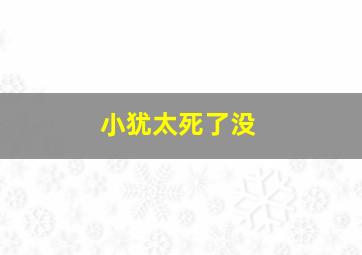 小犹太死了没